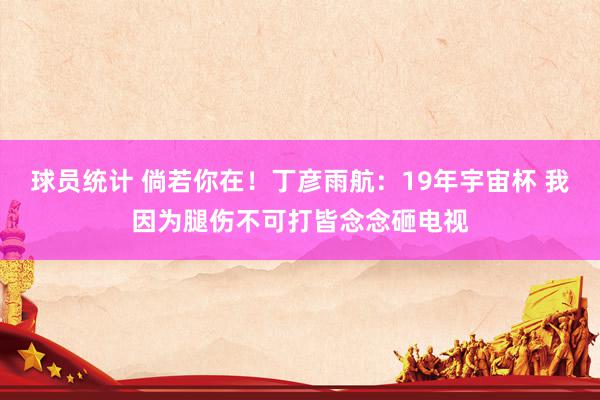 球员统计 倘若你在！丁彦雨航：19年宇宙杯 我因为腿伤不可打皆念念砸电视